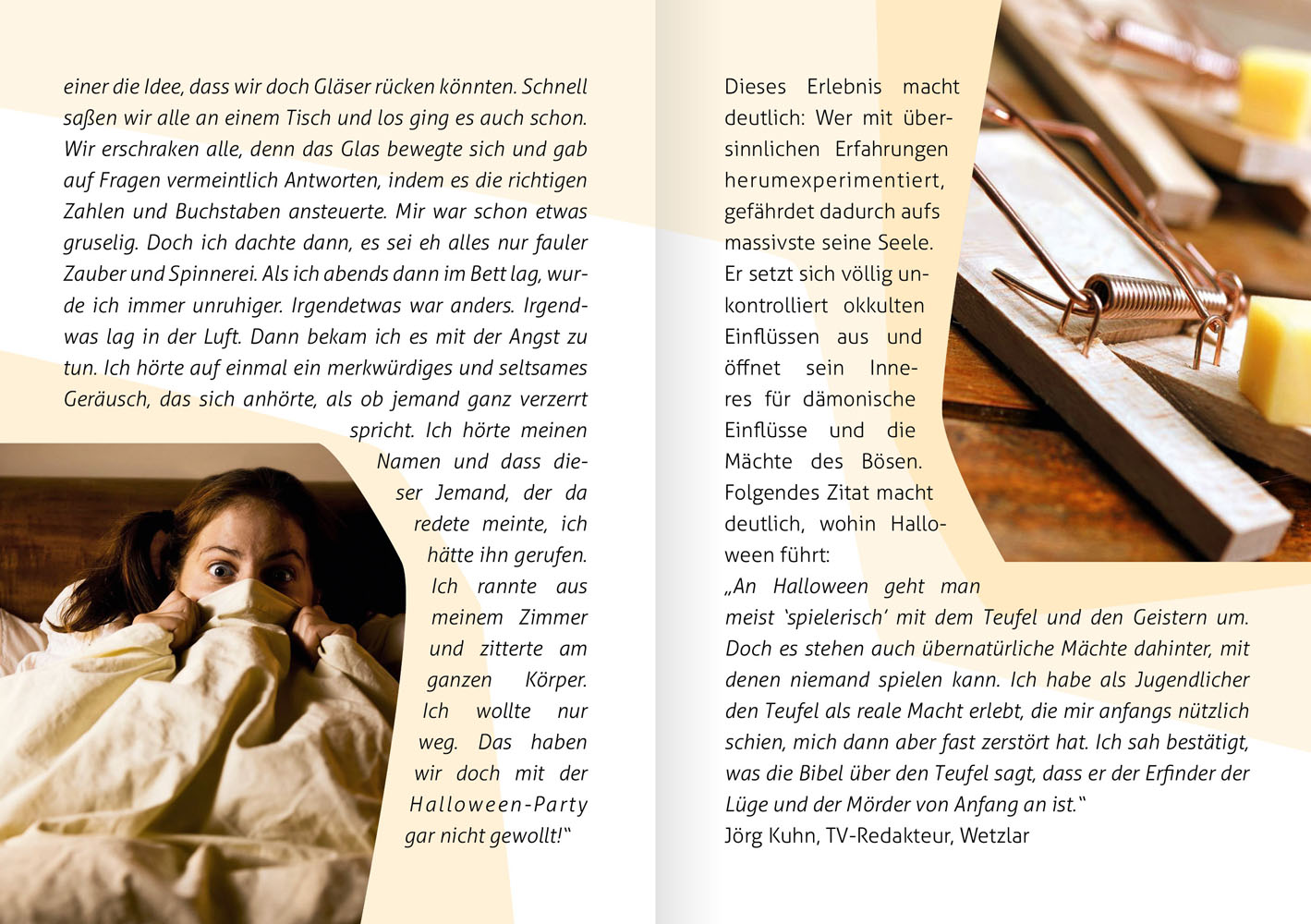 einer die Idee, dass wir doch Gläser rücken könnten. Schnell saßen wir alle an einem Tisch und los ging es auch schon. Wir erschraken alle, denn das Glas bewegte sich und gab auf Fragen vermeintlich Antworten, indem es die richtigen Zahlen und Buchstaben ansteuerte. Mir war schon etwas gruselig. Doch ich dachte dann, es sei eh alles nur fauler Zauber und Spinnerei. Als ich abends dann im Bett lag, wurde ich immer unruhiger. Irgendetwas war anders. Irgendwas lag in der Luft. Dann bekam ich es mit der Angst zu tun. Ich hörte auf einmal ein merkwürdiges und seltsames Geräusch, das sich anhörte, als ob jemand ganz verzerrt spricht. Ich hörte meinen Namen und dass dieser Jemand, der da redete meinte, ich hätte ihn gerufen. Ich rannte aus meinem Zimmer und zitterte am ganzen Körper. Ich wollte nur weg. Das haben wir doch mit der Halloween-Party gar nicht gewollt!“

Dieses Erlebnis macht deutlich: Wer mit übersinnlichen Erfahrungen herumexperimentiert, gefährdet dadurch aufs massivste seine Seele. Er setzt sich völlig unkontrolliert okkulten Einflüssen aus und öffnet sein Inneres für dämonische Einflüsse und die Mächte des Bösen. Folgendes Zitat macht deutlich, wohin Halloween führt:

„An Halloween geht man meist ‘spielerisch’ mit dem Teufel und den Geistern um. Doch es stehen auch übernatürliche Mächte dahinter, mit denen niemand spielen kann. Ich habe als Jugendlicher den Teufel als reale Macht erlebt, die mir anfangs nützlich schien, mich dann aber fast zerstört hat. Ich sah bestätigt, was die Bibel über den Teufel sagt, dass er der Erfinder der Lüge und der Mörder von Anfang an ist.“
Jörg Kuhn, TV-Redakteur, Wetzlar